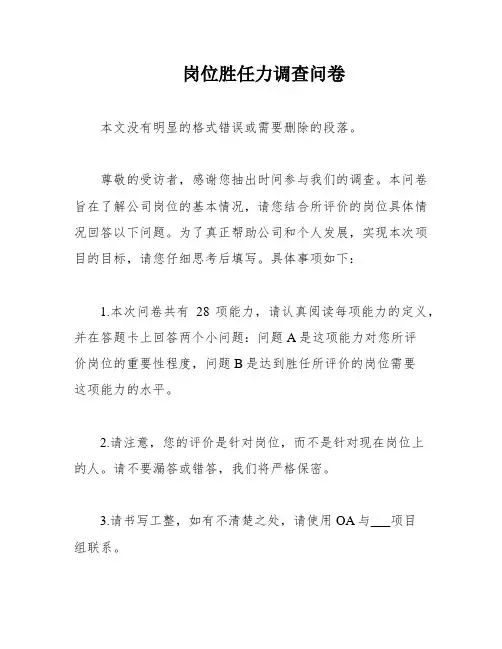 岗位胜任力调查问卷

本文没有明显的格式错误或需要删除的段落。

尊敬的受访者，感谢您抽出时间参与我们的调查。本问卷旨在了解公司岗位的基本情况，请您结合所评价的岗位具体情况回答以下问题。为了真正帮助公司和个人发展，实现本次项目的目标，请您仔细思考后填写。具体事项如下：

1.本次问卷共有 28 项能力，请认真阅读每项能力的定义，并在答题卡上回答两个小问题：问题 A 是这项能力对您所评价岗位的重要性程度，问题 B 是达到胜任所评价的岗位需要这项能力的水平。

2.请注意，您的评价是针对岗位，而不是针对现在岗位上的人。请不要漏答或错答，我们将严格保密。

3.请书写工整，如有不清楚之处，请使用 OA 与___项目组联系。